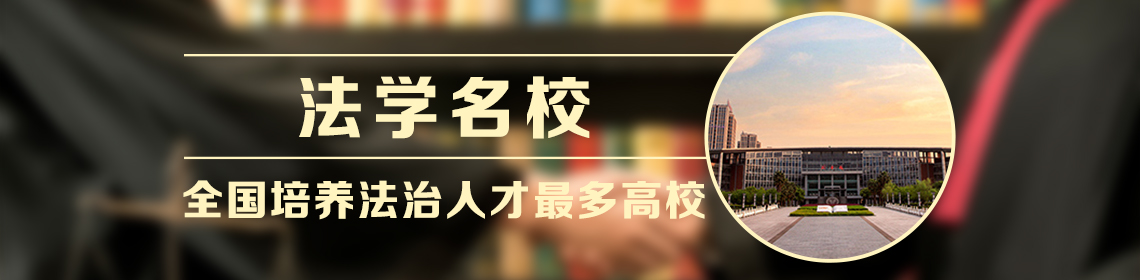 法学名校

全国培养法治人才最多高校